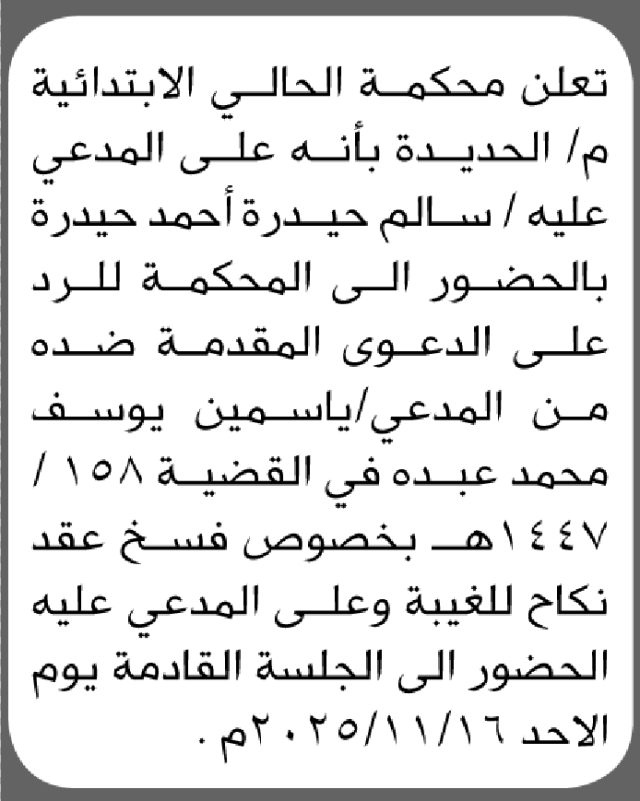 تعلن محكمة الحالي الابتدائية م/ الحديدة بأنه على المدعي عليه / سالم حيدرة أحمد حيدرة بالحضور الى المحكمة للرد على الدعوى المقدمة ضده من المدعي/ياسمين يوسف محمد عبده في القضية ١٥٨ / ١٤٤٧هـ بخصوص فسخ عقد نكاح للغيبة وعلى المدعي عليه الحضور الى الجلسة القادمة يوم الاحد ٢٠٢٥/١١/١٦م .